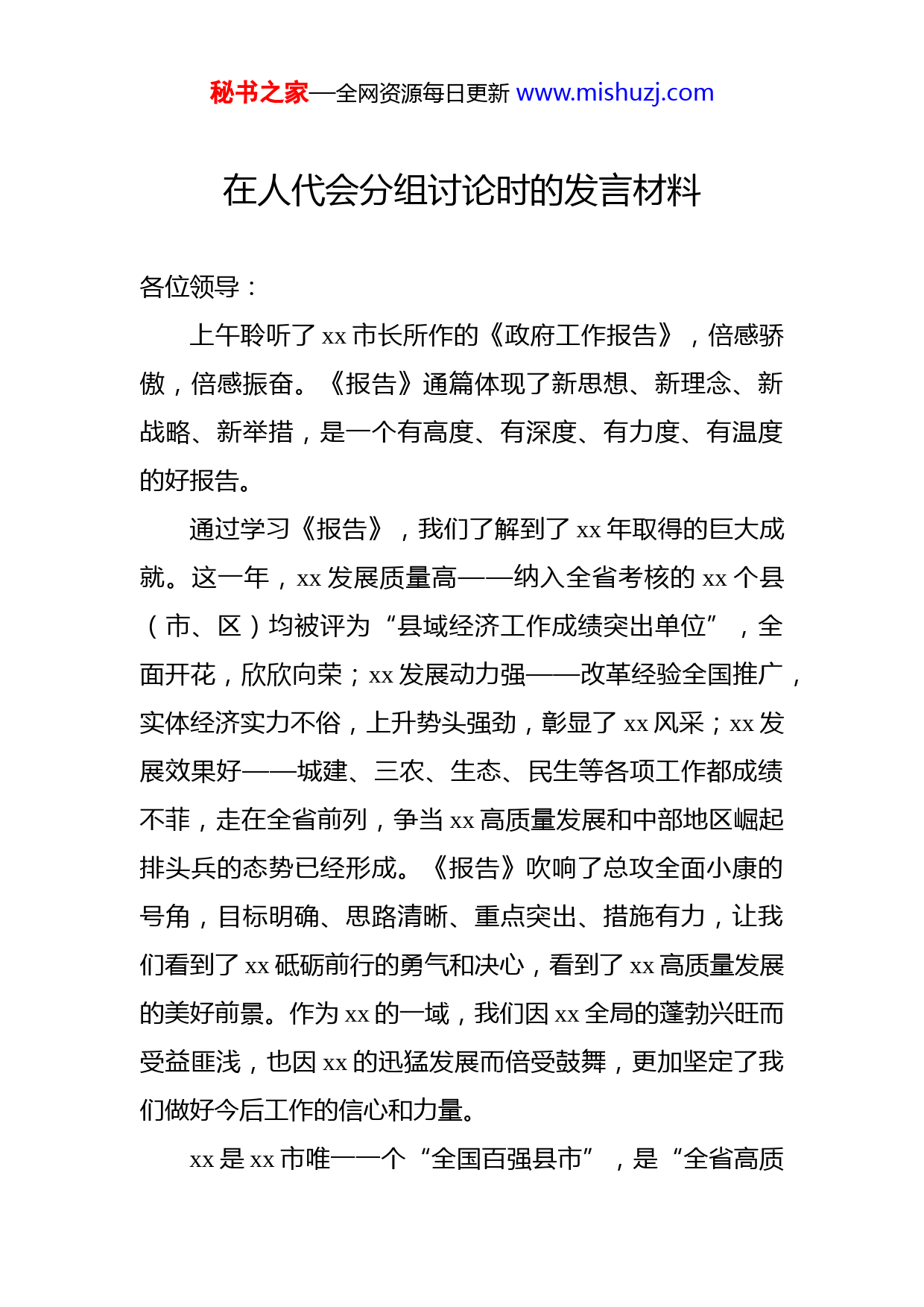 秘书之家—全网资源每日更新 www.mishuzj.com

在人代会分组讨论时的发言材料

各位领导：

上午聆听了 xx 市长所作的《政府工作报告》，倍感骄傲，倍感振奋。《报告》通篇体现了新思想、新理念、新战略、新举措，是一个有高度、有深度、有力度、有温度的好报告。

通过学习《报告》，我们了解到了 xx 年取得的巨大成就。这一年，xx 发展质量高——纳入全省考核的 xx 个县（市、区）均被评为“县域经济工作成绩突出单位”，全面开花，欣欣向荣；xx 发展动力强——改革经验全国推广，实体经济实力不俗，上升势头强劲，彰显了 xx 风采；xx 发展效果好——城建、三农、生态、民生等各项工作都成绩不菲，走在全省前列，争当 xx 高质量发展和中部地区崛起排头兵的态势已经形成。《报告》吹响了总攻全面小康的号角，目标明确、思路清晰、重点突出、措施有力，让我们看到了 xx 砥砺前行的勇气和决心，看到了 xx 高质量发展的美好前景。作为 xx 的一域，我们因 xx 全局的蓬勃兴旺而受益匪浅，也因 xx 的迅猛发展而倍受鼓舞，更加坚定了我们做好今后工作的信心和力量。

xx 是 xx 市唯一一个“全国百强县市”，是“全省高质